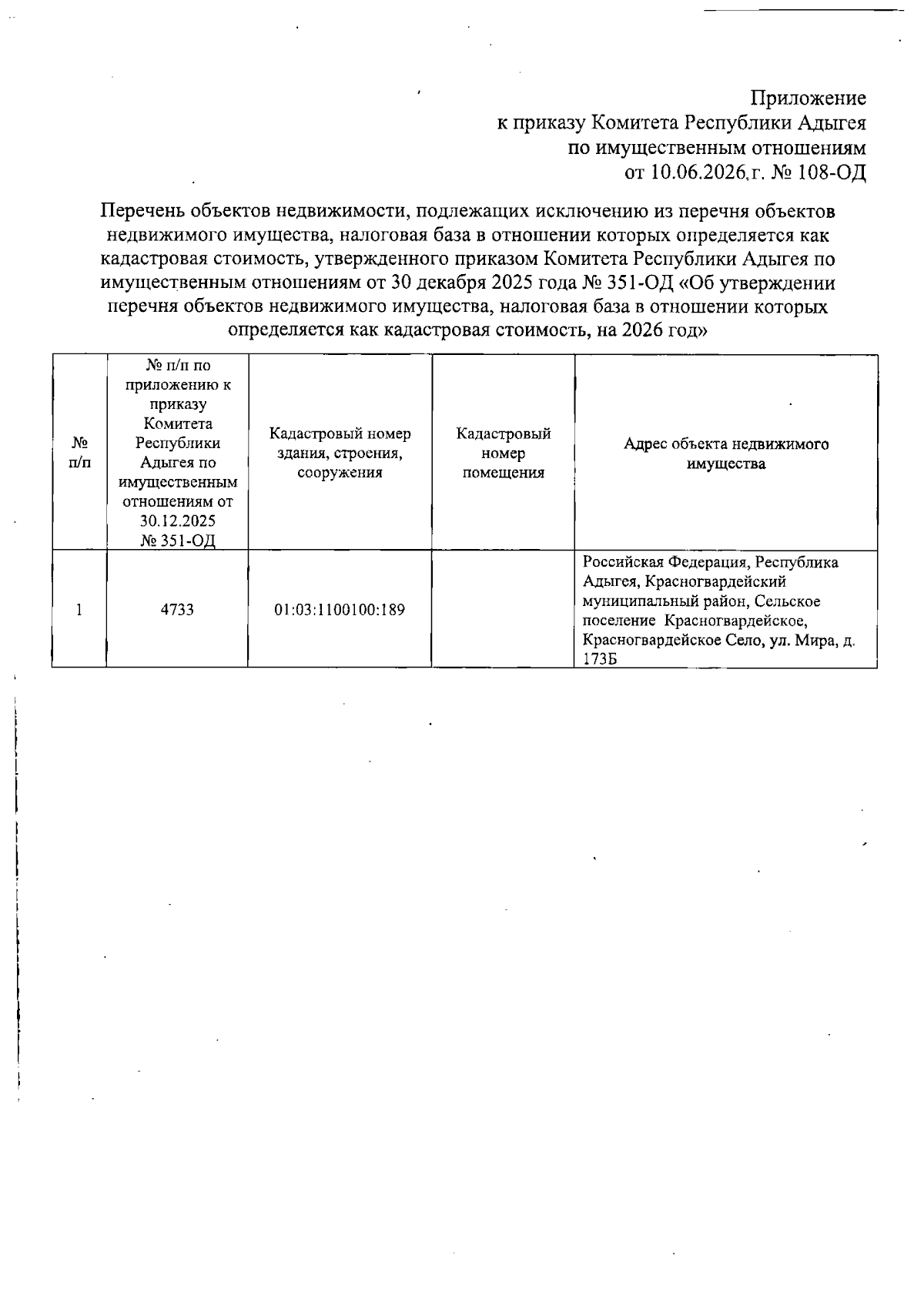 Приложение
к приказу Комитета Республики Адыгея
по имущественным отношениям
от 10.06.2026 г. № 108-ОД

Перечень объектов недвижимости, подлежащих исключению из перечня объектов недвижимого имущества, налоговая база в отношении которых определяется как кадастровая стоимость, утвержденного приказом Комитета Республики Адыгея по имущественным отношениям от 30 декабря 2025 года № 351-ОД «Об утверждении перечня объектов недвижимого имущества, налоговая база в отношении которых определяется как кадастровая стоимость, на 2026 год»

| № п/п | № п/п по приложению к приказу Комитета Республики Адыгея по имущественным отношениям от 30.12.2025 № 351-ОД | Кадастровый номер здания, строения, сооружения | Кадастровый номер помещения | Адрес объекта недвижимого имущества |
|---|---|---|---|---|
| 1 | 4733 | 01:03:1100100:189 | | Российская Федерация, Республика Адыгея, Красногвардейский муниципальный район, Сельское поселение Красногвардейское, Красногвардейское Село, ул. Мира, д. 173Б |